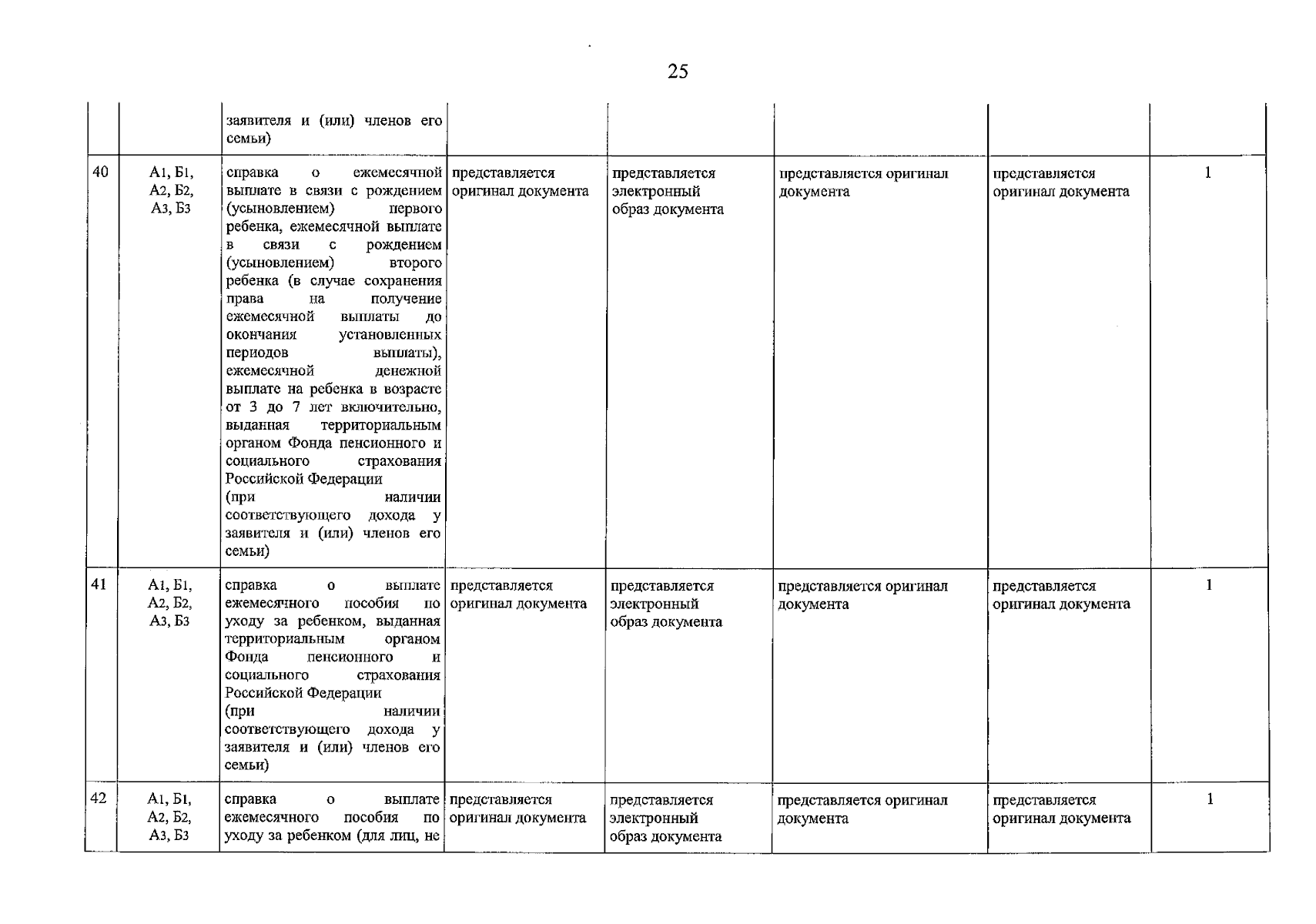 25

|  |  | заявителя и (или) членов его семьи) |  |  |  |  |  |
|---|---|---|---|---|---|---|---|
| 40 | А1, Б1, А2, Б2, А3, Б3 | справка о ежемесячной выплате в связи с рождением (усыновлением) первого ребенка, ежемесячной выплате в связи с рождением (усыновлением) второго ребенка (в случае сохранения права на получение ежемесячной выплаты до окончания установленных периодов выплаты), ежемесячной денежной выплате на ребенка в возрасте от 3 до 7 лет включительно, выданная территориальным органом Фонда пенсионного и социального страхования Российской Федерации (при наличии соответствующего дохода у заявителя и (или) членов его семьи) | представляется оригинал документа | представляется электронный образ документа | представляется оригинал документа | представляется оригинал документа | 1 |
| 41 | А1, Б1, А2, Б2, А3, Б3 | справка о выплате ежемесячного пособия по уходу за ребенком, выданная территориальным органом Фонда пенсионного и социального страхования Российской Федерации (при наличии соответствующего дохода у заявителя и (или) членов его семьи) | представляется оригинал документа | представляется электронный образ документа | представляется оригинал документа | представляется оригинал документа | 1 |
| 42 | А1, Б1, А2, Б2, А3, Б3 | справка о выплате ежемесячного пособия по уходу за ребенком (для лиц, не | представляется оригинал документа | представляется электронный образ документа | представляется оригинал документа | представляется оригинал документа | 1 |